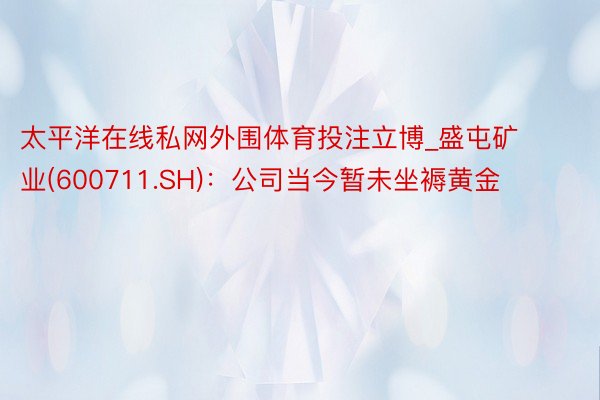 太平洋在线私网外围体育投注立博_盛屯矿业(600711.SH)：公司当今暂未坐褥黄金